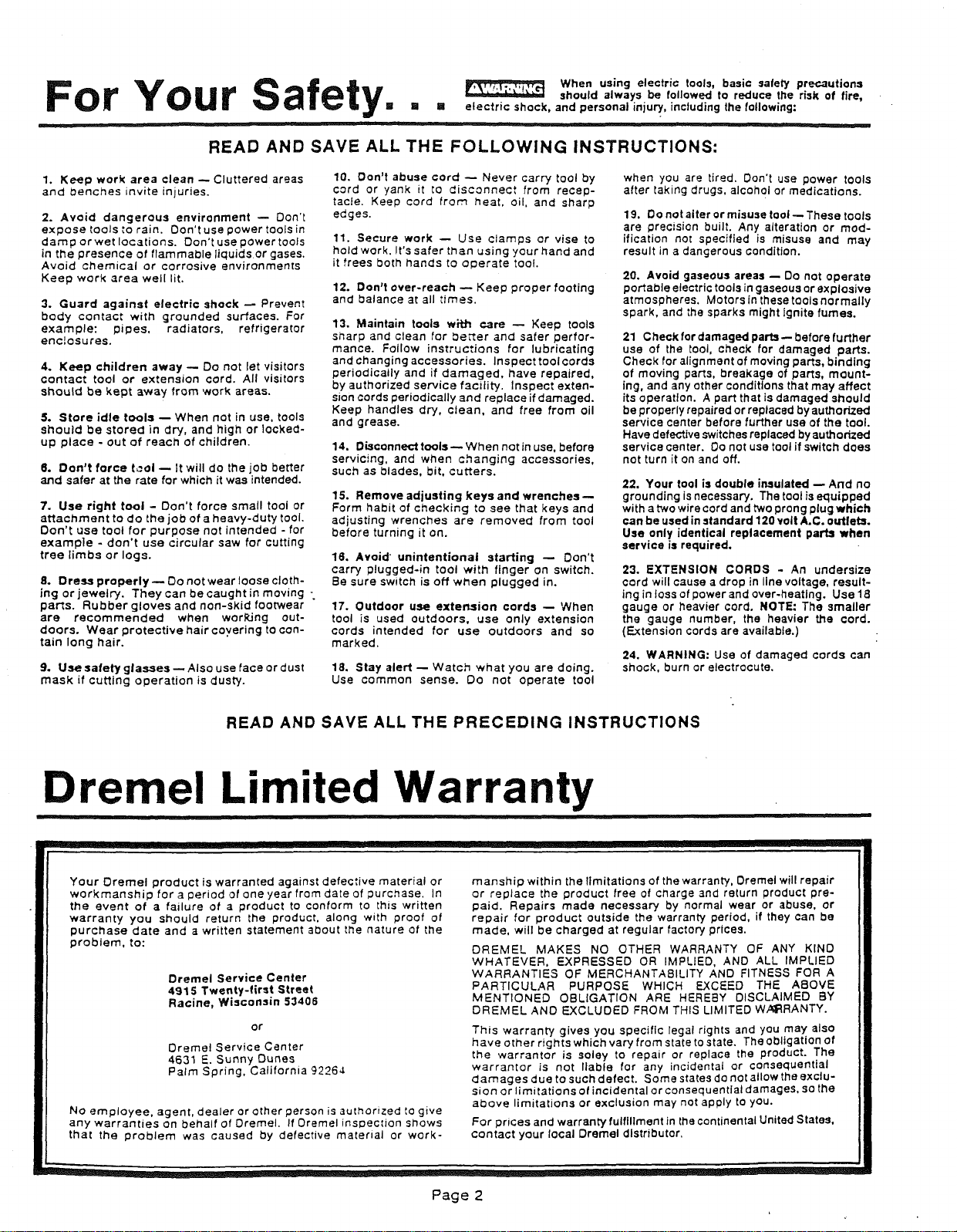 For Your Safety. . .

WARNING When using electric tools, basic safety precautions should always be followed to reduce the risk of fire, electric shock, and personal injury, including the following:

READ AND SAVE ALL THE FOLLOWING INSTRUCTIONS:

1. Keep work area clean — Cluttered areas and benches invite injuries.

2. Avoid dangerous environment — Don't expose tools to rain. Don't use power tools in damp or wet locations. Don't use power tools in the presence of flammable liquids or gases. Avoid chemical or corrosive environments Keep work area well lit.

3. Guard against electric shock — Prevent body contact with grounded surfaces. For example: pipes, radiators, refrigerator enclosures.

4. Keep children away — Do not let visitors contact tool or extension cord. All visitors should be kept away from work areas.

5. Store idle tools — When not in use, tools should be stored in dry, and high or locked-up place - out of reach of children.

6. Don't force tool — It will do the job better and safer at the rate for which it was intended.

7. Use right tool - Don't force small tool or attachment to do the job of a heavy-duty tool. Don't use tool for purpose not intended - for example - don't use circular saw for cutting tree limbs or logs.

8. Dress properly — Do not wear loose clothing or jewelry. They can be caught in moving parts. Rubber gloves and non-skid footwear are recommended when working outdoors. Wear protective hair covering to contain long hair.

9. Use safety glasses — Also use face or dust mask if cutting operation is dusty.

10. Don't abuse cord — Never carry tool by cord or yank it to disconnect from receptacle. Keep cord from heat, oil, and sharp edges.

11. Secure work — Use clamps or vise to hold work. It's safer than using your hand and it frees both hands to operate tool.

12. Don't over-reach — Keep proper footing and balance at all times.

13. Maintain tools with care — Keep tools sharp and clean for better and safer performance. Follow instructions for lubricating and changing accessories. Inspect tool cords periodically and if damaged, have repaired, by authorized service facility. Inspect extension cords periodically and replace if damaged. Keep handles dry, clean, and free from oil and grease.

14. Disconnect tools — When not in use, before servicing, and when changing accessories, such as blades, bit, cutters.

15. Remove adjusting keys and wrenches — Form habit of checking to see that keys and adjusting wrenches are removed from tool before turning it on.

16. Avoid unintentional starting — Don't carry plugged-in tool with finger on switch. Be sure switch is off when plugged in.

17. Outdoor use extension cords — When tool is used outdoors, use only extension cords intended for use outdoors and so marked.

18. Stay alert — Watch what you are doing. Use common sense. Do not operate tool when you are tired. Don't use power tools after taking drugs, alcohol or medications.

19. Do not alter or misuse tool — These tools are precision built. Any alteration or modification not specified is misuse and may result in a dangerous condition.

20. Avoid gaseous areas — Do not operate portable electric tools in gaseous or explosive atmospheres. Motors in these tools normally spark, and the sparks might ignite fumes.

21 Check for damaged parts — before further use of the tool, check for damaged parts. Check for alignment of moving parts, binding of moving parts, breakage of parts, mounting, and any other conditions that may affect its operation. A part that is damaged should be properly repaired or replaced by authorized service center before further use of the tool. Have defective switches replaced by authorized service center. Do not use tool if switch does not turn it on and off.

22. Your tool is double insulated — And no grounding is necessary. The tool is equipped with a two wire cord and two prong plug which can be used in standard 120 volt A.C. outlets. Use only identical replacement parts when service is required.

23. EXTENSION CORDS - An undersize cord will cause a drop in line voltage, resulting in loss of power and over-heating. Use 18 gauge or heavier cord. NOTE: The smaller the gauge number, the heavier the cord. (Extension cords are available.)

24. WARNING: Use of damaged cords can shock, burn or electrocute.

READ AND SAVE ALL THE PRECEDING INSTRUCTIONS

Dremel Limited Warranty

Your Dremel product is warranted against defective material or workmanship for a period of one year from date of purchase. In the event of a failure of a product to conform to this written warranty you should return the product, along with proof of purchase date and a written statement about the nature of the problem, to:

Dremel Service Center
4915 Twenty-first Street
Racine, Wisconsin 53406

or

Dremel Service Center
4631 E. Sunny Dunes
Palm Spring, California 92264

No employee, agent, dealer or other person is authorized to give any warranties on behalf of Dremel. If Dremel inspection shows that the problem was caused by defective material or workmanship within the limitations of the warranty, Dremel will repair or replace the product free of charge and return product prepaid. Repairs made necessary by normal wear or abuse, or repair for product outside the warranty period, if they can be made, will be charged at regular factory prices.

DREMEL MAKES NO OTHER WARRANTY OF ANY KIND WHATEVER, EXPRESSED OR IMPLIED, AND ALL IMPLIED WARRANTIES OF MERCHANTABILITY AND FITNESS FOR A PARTICULAR PURPOSE WHICH EXCEED THE ABOVE MENTIONED OBLIGATION ARE HEREBY DISCLAIMED BY DREMEL AND EXCLUDED FROM THIS LIMITED WARRANTY.

This warranty gives you specific legal rights and you may also have other rights which vary from state to state. The obligation of the warrantor is soley to repair or replace the product. The warrantor is not liable for any incidental or consequential damages due to such defect. Some states do not allow the exclusion or limitations of incidental or consequential damages, so the above limitations or exclusion may not apply to you.

For prices and warranty fulfillment in the continental United States, contact your local Dremel distributor.

Page 2